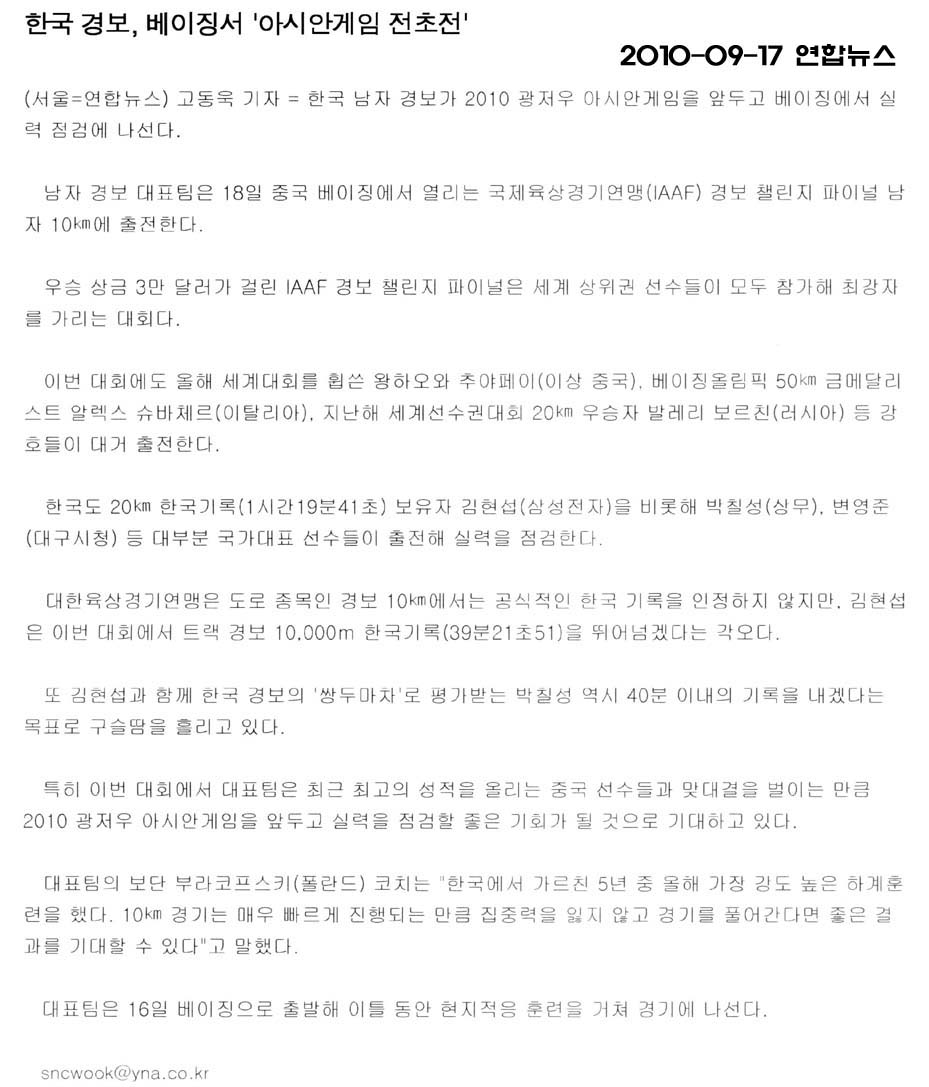 한국 경보, 베이징서 '아시안게임 전초전'

2010-09-17 연합뉴스

(서울=연합뉴스) 고동욱 기자 = 한국 남자 경보가 2010 광저우 아시안게임을 앞두고 베이징에서 실력 점검에 나선다.

남자 경보 대표팀은 18일 중국 베이징에서 열리는 국제육상경기연맹(IAAF) 경보 챌린지 파이널 남자 10㎞에 출전한다.

우승 상금 3만 달러가 걸린 IAAF 경보 챌린지 파이널은 세계 상위권 선수들이 모두 참가해 최강자를 가리는 대회다.

이번 대회에도 올해 세계대회를 휩쓴 왕하오와 추야페이(이상 중국), 베이징올림픽 50㎞ 금메달리스트 알렉스 슈바체르(이탈리아), 지난해 세계선수권대회 20㎞ 우승자 발레리 보르친(러시아) 등 강호들이 대거 출전한다.

한국도 20㎞ 한국기록(1시간19분41초) 보유자 김현섭(삼성전자)을 비롯해 박칠성(상무), 변영준(대구시청) 등 대부분 국가대표 선수들이 출전해 실력을 점검한다.

대한육상경기연맹은 도로 종목인 경보 10㎞에서는 공식적인 한국 기록을 인정하지 않지만, 김현섭은 이번 대회에서 트랙 경보 10,000m 한국기록(39분21초51)을 뛰어넘겠다는 각오다.

또 김현섭과 함께 한국 경보의 '쌍두마차'로 평가받는 박칠성 역시 40분 이내의 기록을 내겠다는 목표로 구슬땀을 흘리고 있다.

특히 이번 대회에서 대표팀은 최근 최고의 성적을 올리는 중국 선수들과 맞대결을 벌이는 만큼 2010 광저우 아시안게임을 앞두고 실력을 점검할 좋은 기회가 될 것으로 기대하고 있다.

대표팀의 보단 부라코프스키(폴란드) 코치는 "한국에서 가르친 5년 중 올해 가장 강도 높은 하계훈련을 했다. 10㎞ 경기는 매우 빠르게 진행되는 만큼 집중력을 잃지 않고 경기를 풀어간다면 좋은 결과를 기대할 수 있다"고 말했다.

대표팀은 16일 베이징으로 출발해 이틀 동안 현지적응 훈련을 거쳐 경기에 나선다.

sncwook@yna.co.kr